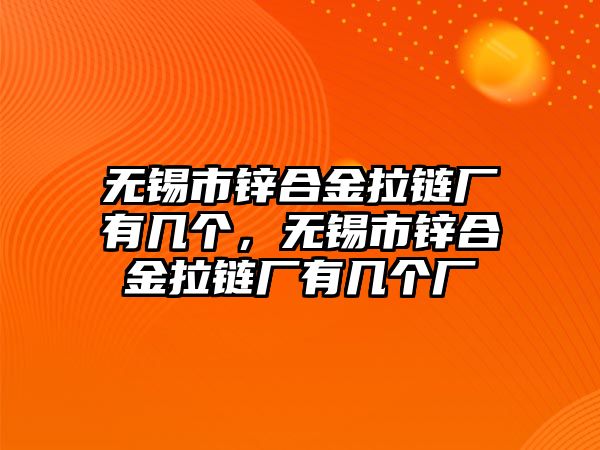 无锡市锌合金拉链厂有几个，无锡市锌合金拉链厂有几个厂